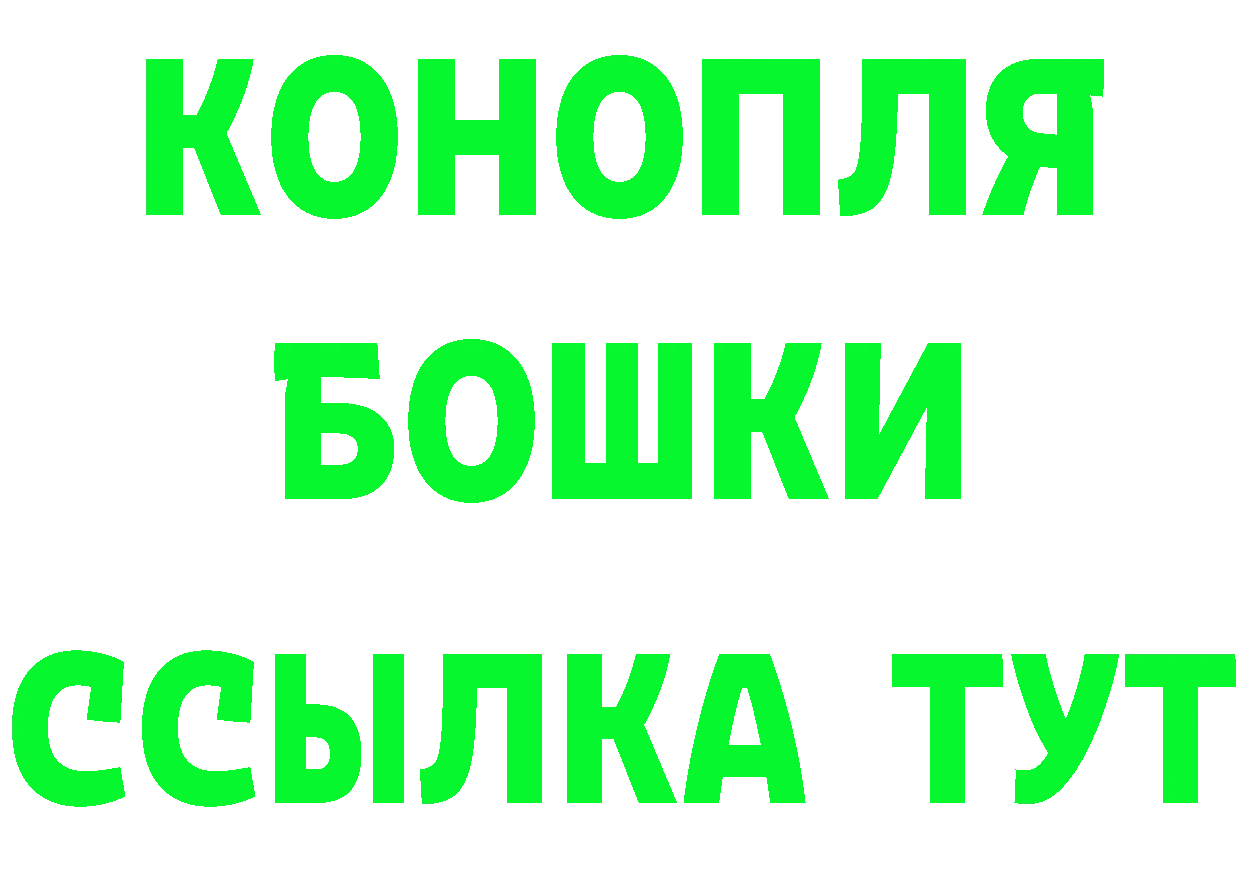 КОНОПЛЯ
БОШКИ
ССЫЛКА ТУТ